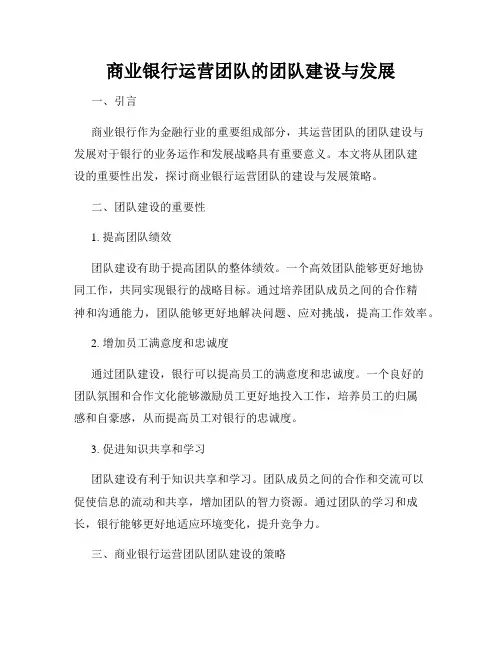 商业银行运营团队的团队建设与发展

一、引言

商业银行作为金融行业的重要组成部分，其运营团队的团队建设与发展对于银行的业务运作和发展战略具有重要意义。本文将从团队建设的重要性出发，探讨商业银行运营团队的建设与发展策略。

二、团队建设的重要性

1. 提高团队绩效

团队建设有助于提高团队的整体绩效。一个高效团队能够更好地协同工作，共同实现银行的战略目标。通过培养团队成员之间的合作精神和沟通能力，团队能够更好地解决问题、应对挑战，提高工作效率。

2. 增加员工满意度和忠诚度

通过团队建设，银行可以提高员工的满意度和忠诚度。一个良好的团队氛围和合作文化能够激励员工更好地投入工作，培养员工的归属感和自豪感，从而提高员工对银行的忠诚度。

3. 促进知识共享和学习

团队建设有利于知识共享和学习。团队成员之间的合作和交流可以促使信息的流动和共享，增加团队的智力资源。通过团队的学习和成长，银行能够更好地适应环境变化，提升竞争力。

三、商业银行运营团队团队建设的策略